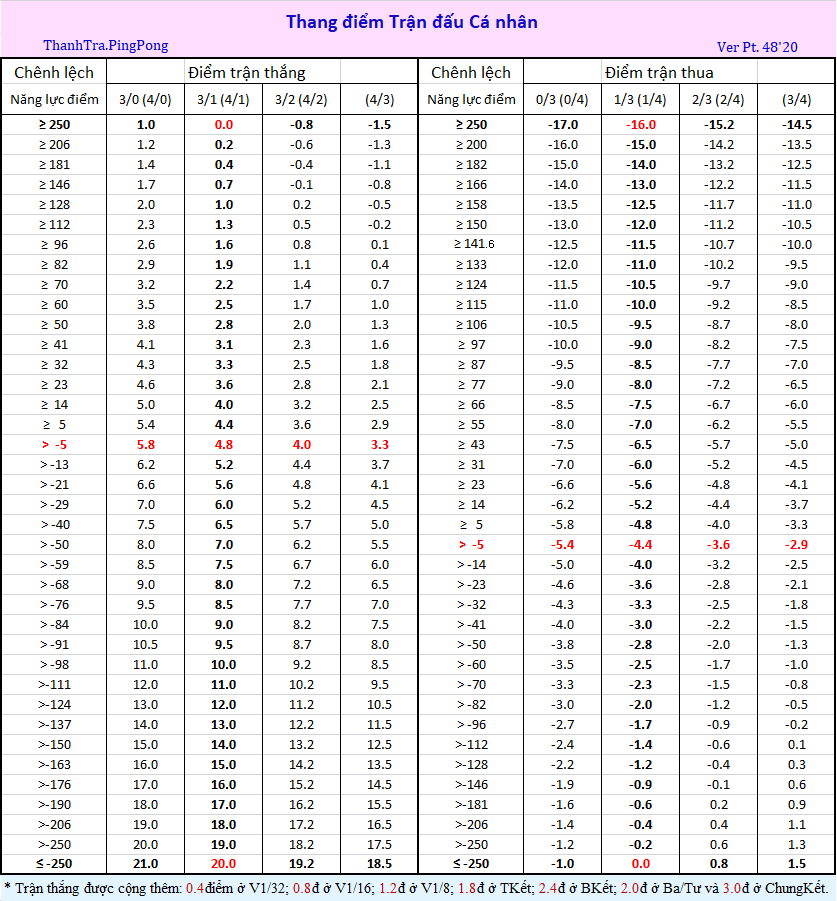 Thang điểm Trận đấu Cá nhân

ThanhTra.PingPong

Ver Pt. 48'20

| Chênh lệch | Điểm trận thắng | | | | Chênh lệch | Điểm trận thua | | | |
|---|---|---|---|---|---|---|---|---|---|
| Năng lực điểm | 3/0 (4/0) | 3/1 (4/1) | 3/2 (4/2) | (4/3) | Năng lực điểm | 0/3 (0/4) | 1/3 (1/4) | 2/3 (2/4) | (3/4) |
| ≥ 250 | 1.0 | 0.0 | -0.8 | -1.5 | ≥ 250 | -17.0 | -16.0 | -15.2 | -14.5 |
| ≥ 206 | 1.2 | 0.2 | -0.6 | -1.3 | ≥ 200 | -16.0 | -15.0 | -14.2 | -13.5 |
| ≥ 181 | 1.4 | 0.4 | -0.4 | -1.1 | ≥ 182 | -15.0 | -14.0 | -13.2 | -12.5 |
| ≥ 146 | 1.7 | 0.7 | -0.1 | -0.8 | ≥ 166 | -14.0 | -13.0 | -12.2 | -11.5 |
| ≥ 128 | 2.0 | 1.0 | 0.2 | -0.5 | ≥ 158 | -13.5 | -12.5 | -11.7 | -11.0 |
| ≥ 112 | 2.3 | 1.3 | 0.5 | -0.2 | ≥ 150 | -13.0 | -12.0 | -11.2 | -10.5 |
| ≥ 96 | 2.6 | 1.6 | 0.8 | 0.1 | ≥ 141.6 | -12.5 | -11.5 | -10.7 | -10.0 |
| ≥ 82 | 2.9 | 1.9 | 1.1 | 0.4 | ≥ 133 | -12.0 | -11.0 | -10.2 | -9.5 |
| ≥ 70 | 3.2 | 2.2 | 1.4 | 0.7 | ≥ 124 | -11.5 | -10.5 | -9.7 | -9.0 |
| ≥ 60 | 3.5 | 2.5 | 1.7 | 1.0 | ≥ 115 | -11.0 | -10.0 | -9.2 | -8.5 |
| ≥ 50 | 3.8 | 2.8 | 2.0 | 1.3 | ≥ 106 | -10.5 | -9.5 | -8.7 | -8.0 |
| ≥ 41 | 4.1 | 3.1 | 2.3 | 1.6 | ≥ 97 | -10.0 | -9.0 | -8.2 | -7.5 |
| ≥ 32 | 4.3 | 3.3 | 2.5 | 1.8 | ≥ 87 | -9.5 | -8.5 | -7.7 | -7.0 |
| ≥ 23 | 4.6 | 3.6 | 2.8 | 2.1 | ≥ 77 | -9.0 | -8.0 | -7.2 | -6.5 |
| ≥ 14 | 5.0 | 4.0 | 3.2 | 2.5 | ≥ 66 | -8.5 | -7.5 | -6.7 | -6.0 |
| ≥ 5 | 5.4 | 4.4 | 3.6 | 2.9 | ≥ 55 | -8.0 | -7.0 | -6.2 | -5.5 |
| > -5 | 5.8 | 4.8 | 4.0 | 3.3 | ≥ 43 | -7.5 | -6.5 | -5.7 | -5.0 |
| > -13 | 6.2 | 5.2 | 4.4 | 3.7 | ≥ 31 | -7.0 | -6.0 | -5.2 | -4.5 |
| > -21 | 6.6 | 5.6 | 4.8 | 4.1 | ≥ 23 | -6.6 | -5.6 | -4.8 | -4.1 |
| > -29 | 7.0 | 6.0 | 5.2 | 4.5 | ≥ 14 | -6.2 | -5.2 | -4.4 | -3.7 |
| > -40 | 7.5 | 6.5 | 5.7 | 5.0 | ≥ 5 | -5.8 | -4.8 | -4.0 | -3.3 |
| > -50 | 8.0 | 7.0 | 6.2 | 5.5 | > -5 | -5.4 | -4.4 | -3.6 | -2.9 |
| > -59 | 8.5 | 7.5 | 6.7 | 6.0 | > -14 | -5.0 | -4.0 | -3.2 | -2.5 |
| > -68 | 9.0 | 8.0 | 7.2 | 6.5 | > -23 | -4.6 | -3.6 | -2.8 | -2.1 |
| > -76 | 9.5 | 8.5 | 7.7 | 7.0 | > -32 | -4.3 | -3.3 | -2.5 | -1.8 |
| > -84 | 10.0 | 9.0 | 8.2 | 7.5 | > -41 | -4.0 | -3.0 | -2.2 | -1.5 |
| > -91 | 10.5 | 9.5 | 8.7 | 8.0 | > -50 | -3.8 | -2.8 | -2.0 | -1.3 |
| > -98 | 11.0 | 10.0 | 9.2 | 8.5 | > -60 | -3.5 | -2.5 | -1.7 | -1.0 |
| >-111 | 12.0 | 11.0 | 10.2 | 9.5 | > -70 | -3.3 | -2.3 | -1.5 | -0.8 |
| >-124 | 13.0 | 12.0 | 11.2 | 10.5 | > -82 | -3.0 | -2.0 | -1.2 | -0.5 |
| >-137 | 14.0 | 13.0 | 12.2 | 11.5 | > -96 | -2.7 | -1.7 | -0.9 | -0.2 |
| >-150 | 15.0 | 14.0 | 13.2 | 12.5 | >-112 | -2.4 | -1.4 | -0.6 | 0.1 |
| >-163 | 16.0 | 15.0 | 14.2 | 13.5 | >-128 | -2.2 | -1.2 | -0.4 | 0.3 |
| >-176 | 17.0 | 16.0 | 15.2 | 14.5 | >-146 | -1.9 | -0.9 | -0.1 | 0.6 |
| >-190 | 18.0 | 17.0 | 16.2 | 15.5 | >-181 | -1.6 | -0.6 | 0.2 | 0.9 |
| >-206 | 19.0 | 18.0 | 17.2 | 16.5 | >-206 | -1.4 | -0.4 | 0.4 | 1.1 |
| >-250 | 20.0 | 19.0 | 18.2 | 17.5 | >-250 | -1.2 | -0.2 | 0.6 | 1.3 |
| ≤ -250 | 21.0 | 20.0 | 19.2 | 18.5 | ≤ -250 | -1.0 | 0.0 | 0.8 | 1.5 |

* Trận thắng được cộng thêm: 0.4điểm ở V1/32; 0.8đ ở V1/16; 1.2đ ở V1/8; 1.8đ ở TKết; 2.4đ ở BKết; 2.0đ ở Ba/Tư và 3.0đ ở ChungKết.